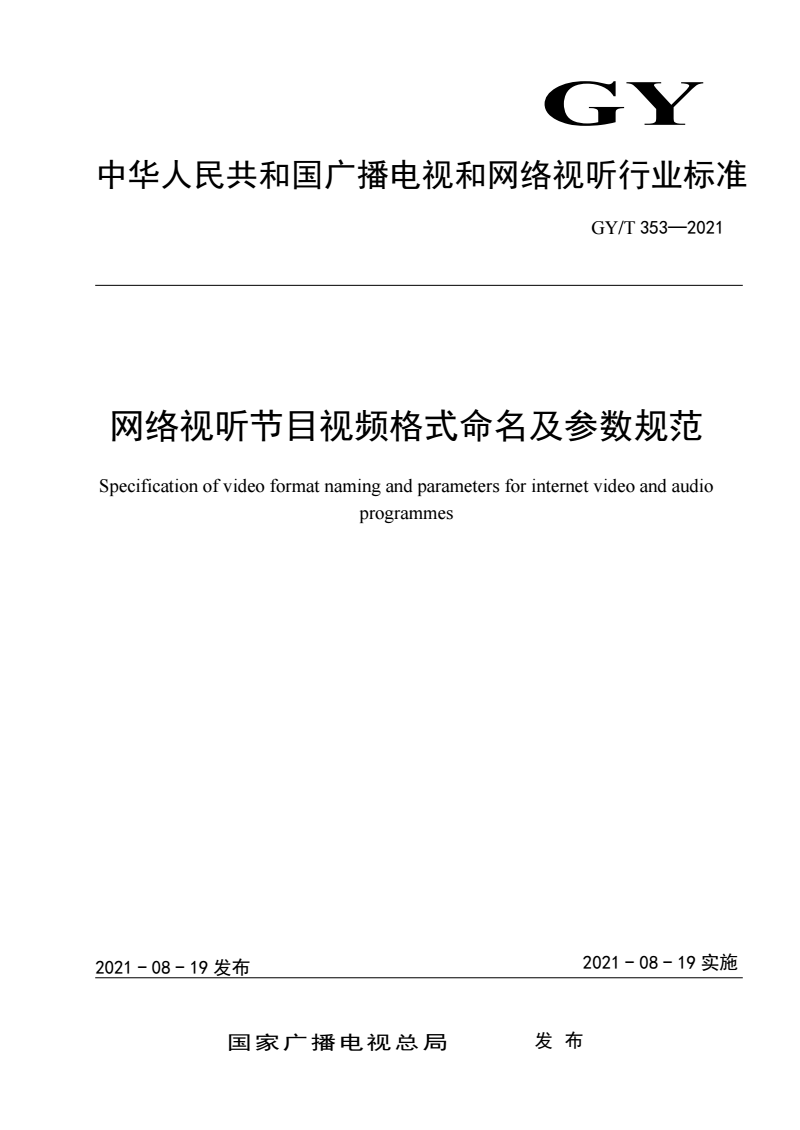 GY

中华人民共和国广播电视和网络视听行业标准

GY/T 353—2021

网络视听节目视频格式命名及参数规范

Specification of video format naming and parameters for internet video and audio programmes

2021 - 08 - 19 发布

2021 - 08 - 19 实施

国家广播电视总局　　发 布